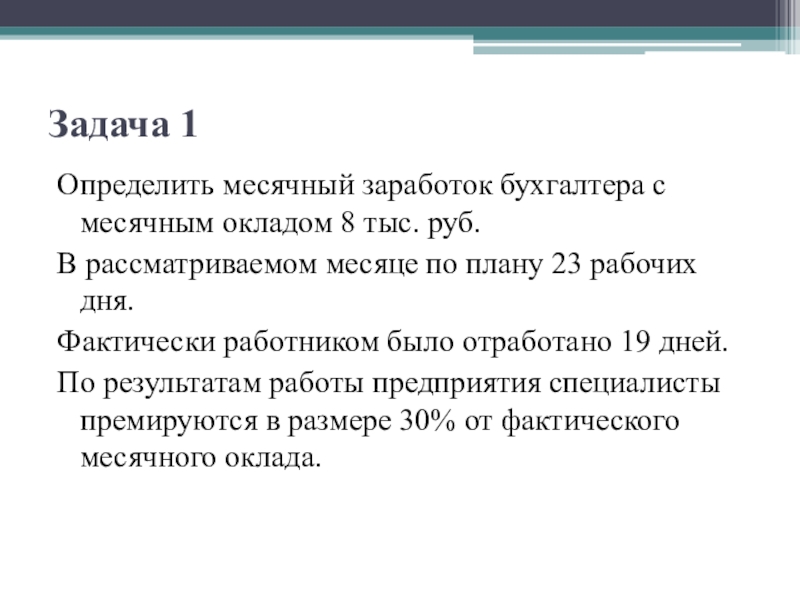 Задача 1

Определить месячный заработок бухгалтера с месячным окладом 8 тыс. руб.

В рассматриваемом месяце по плану 23 рабочих дня.

Фактически работником было отработано 19 дней.

По результатам работы предприятия специалисты премируются в размере 30% от фактического месячного оклада.